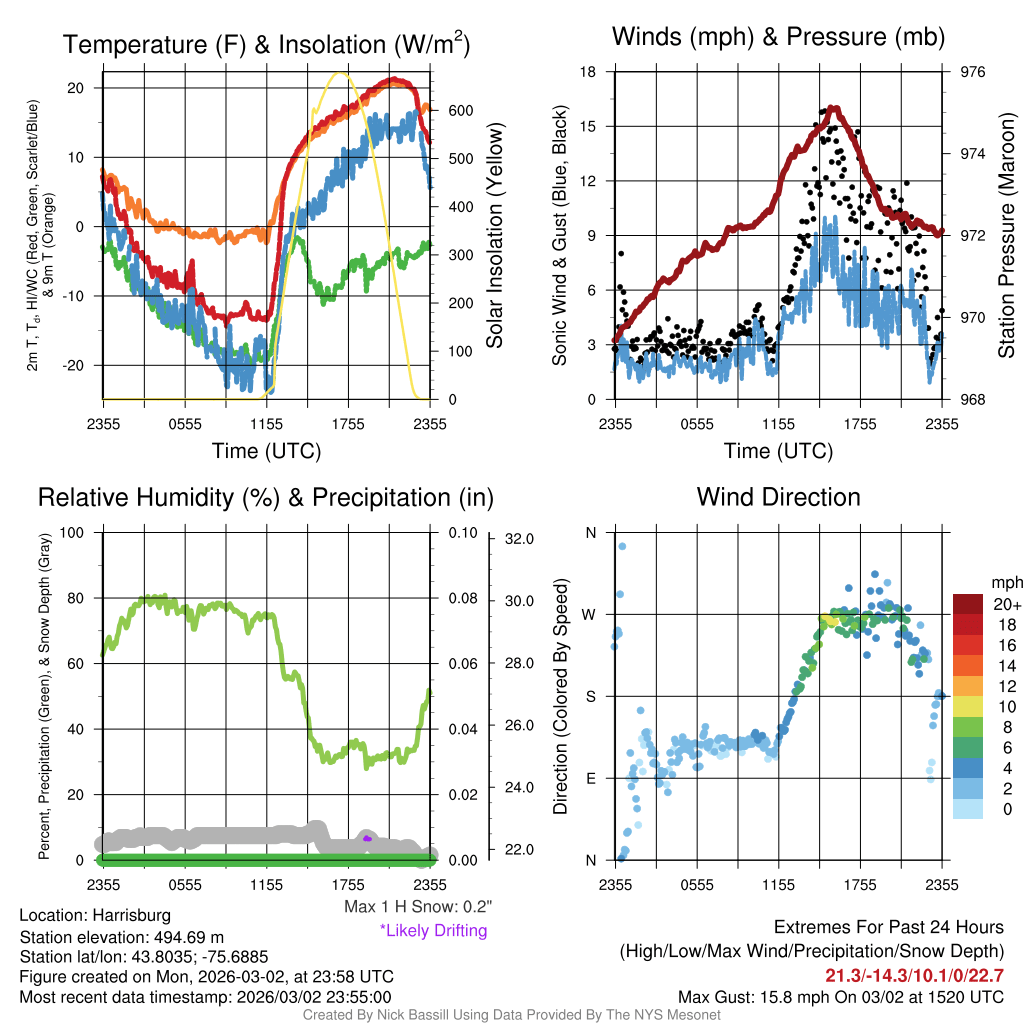 Temperature (F) & Insolation (W/m$^2$)

2m T, T$_d$, HI/WC (Red, Green, Scarlet/Blue) & 9m T (Orange)

20
10
0
-10
-20

600
500
400
300
200
100
0

Solar Insolation (Yellow)

2355 0555 1155 1755 2355
Time (UTC)

Winds (mph) & Pressure (mb)

Sonic Wind & Gust (Blue, Black)

18
15
12
9
6
3
0

976
974
972
970
968

Station Pressure (Maroon)

2355 0555 1155 1755 2355
Time (UTC)

Relative Humidity (%) & Precipitation (in)

Percent, Precipitation (Green), & Snow Depth (Gray)

100
80
60
40
20
0

0.10
0.08
0.06
0.04
0.02
0.00

32.0
30.0
28.0
26.0
24.0
22.0

2355 0555 1155 1755 2355

Max 1 H Snow: 0.2"
*Likely Drifting

Wind Direction

Direction (Colored By Speed)

N
W
S
E
N

2355 0555 1155 1755 2355

mph
20+
18
16
14
12
10
8
6
4
2
0

Location: Harrisburg
Station elevation: 494.69 m
Station lat/lon: 43.8035; -75.6885
Figure created on Mon, 2026-03-02, at 23:58 UTC
Most recent data timestamp: 2026/03/02 23:55:00

Extremes For Past 24 Hours
(High/Low/Max Wind/Precipitation/Snow Depth)
21.3/-14.3/10.1/0/22.7
Max Gust: 15.8 mph On 03/02 at 1520 UTC

Created By Nick Bassill Using Data Provided By The NYS Mesonet